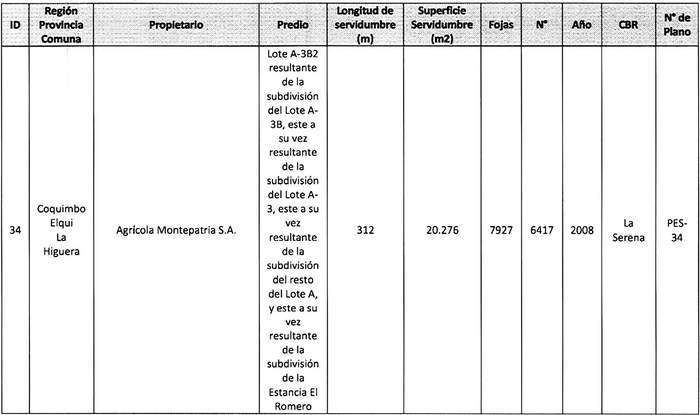 | ID | Región Provincia Comuna | Propietario | Predio | Longitud de servidumbre (m) | Superficie Servidumbre (m2) | Fojas | N° | Año | CBR | N° de Plano |
|---|---|---|---|---|---|---|---|---|---|---|
| 34 | Coquimbo Elqui La Higuera | Agrícola Montepatria S.A. | Lote A-3B2 resultante de la subdivisión del Lote A-3B, este a su vez resultante de la subdivisión del Lote A-3, este a su vez resultante de la subdivisión del resto del Lote A, y este a su vez resultante de la subdivisión de la Estancia El Romero | 312 | 20.276 | 7927 | 6417 | 2008 | La Serena | PES-34 |